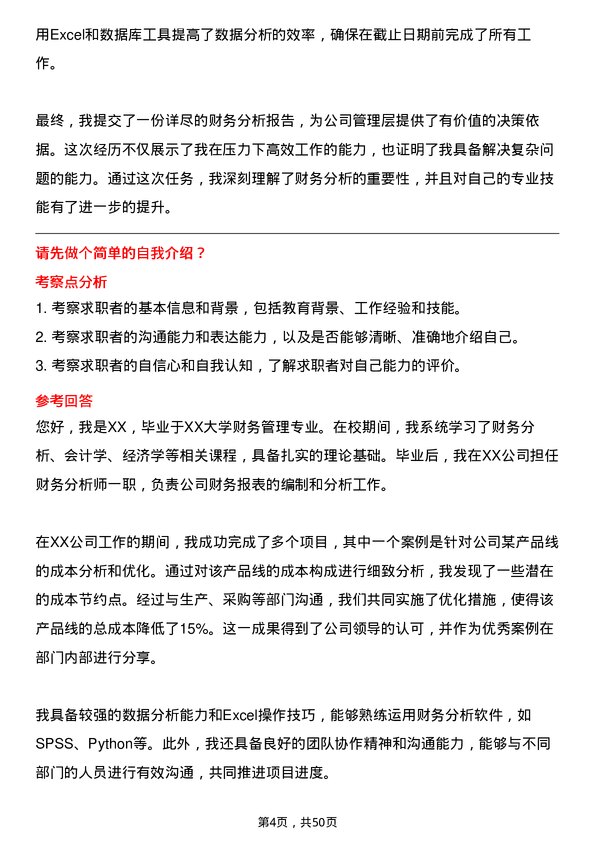 用Excel和数据库工具提高了数据分析的效率，确保在截止日期前完成了所有工作。

最终，我提交了一份详尽的财务分析报告，为公司管理层提供了有价值的决策依据。这次经历不仅展示了我在压力下高效工作的能力，也证明了我具备解决复杂问题的能力。通过这次任务，我深刻理解了财务分析的重要性，并且对自己的专业技能有了进一步的提升。

请先做个简单的自我介绍？

考察点分析

1. 考察求职者的基本信息和背景，包括教育背景、工作经验和技能。
2. 考察求职者的沟通能力和表达能力，以及是否能够清晰、准确地介绍自己。
3. 考察求职者的自信心和自我认知，了解求职者对自己能力的评价。

参考回答

您好，我是XX，毕业于XX大学财务管理专业。在校期间，我系统学习了财务分析、会计学、经济学等相关课程，具备扎实的理论基础。毕业后，我在XX公司担任财务分析师一职，负责公司财务报表的编制和分析工作。

在XX公司工作的期间，我成功完成了多个项目，其中一个案例是针对公司某产品线的成本分析和优化。通过对该产品线的成本构成进行细致分析，我发现了一些潜在的成本节约点。经过与生产、采购等部门沟通，我们共同实施了优化措施，使得该产品线的总成本降低了15%。这一成果得到了公司领导的认可，并作为优秀案例在部门内部进行分享。

我具备较强的数据分析能力和Excel操作技巧，能够熟练运用财务分析软件，如SPSS、Python等。此外，我还具备良好的团队协作精神和沟通能力，能够与不同部门的人员进行有效沟通，共同推进项目进度。

第4页，共50页